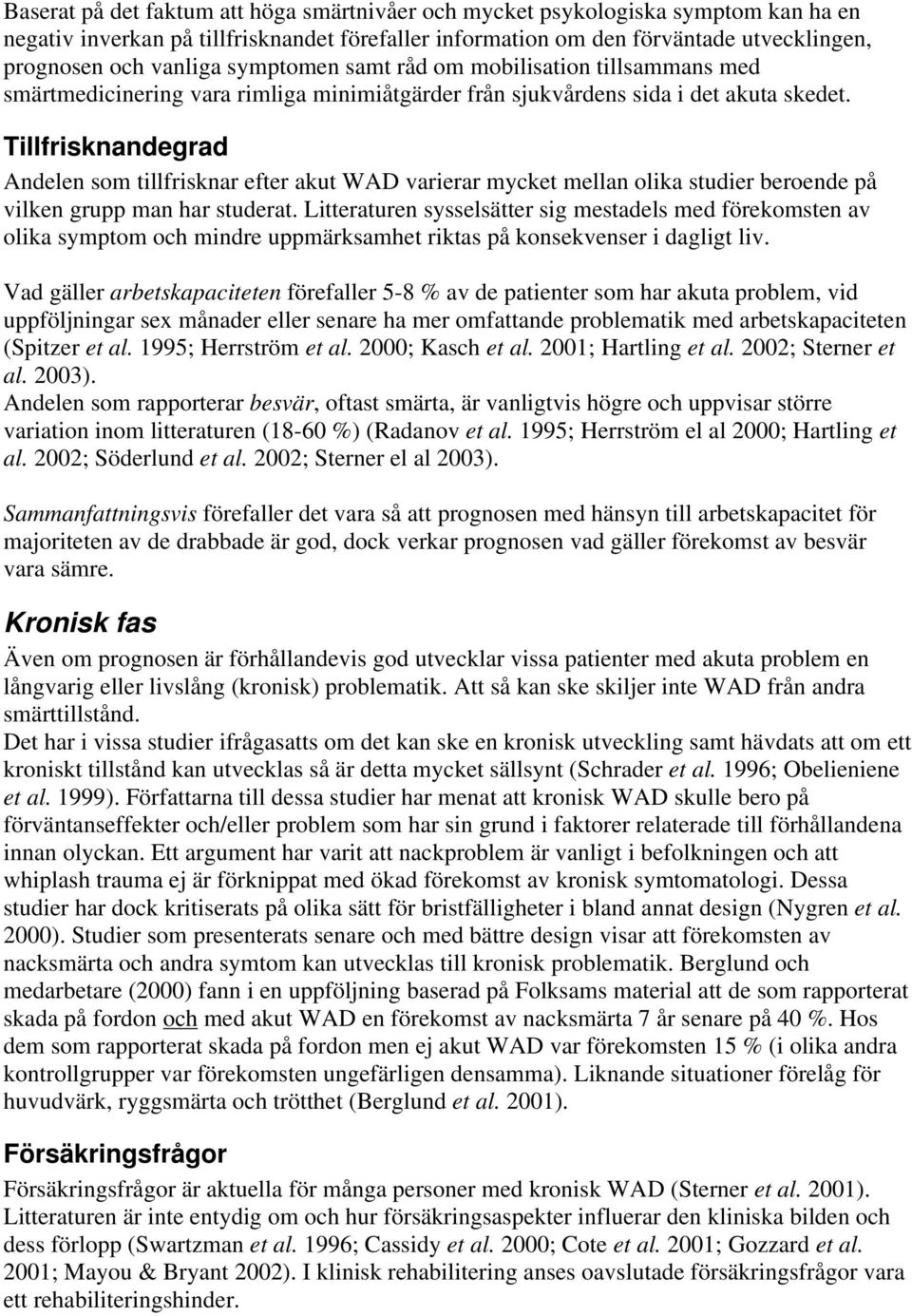 Baserat på det faktum att höga smärtnivåer och mycket psykologiska symptom kan ha en negativ inverkan på tillfrisknandet förefaller information om den förväntade utvecklingen, prognosen och vanliga symptomen samt råd om mobilisation tillsammans med smärtmedicinering vara rimliga minimiåtgärder från sjukvårdens sida i det akuta skedet.

Tillfrisknandegrad

Andelen som tillfrisknar efter akut WAD varierar mycket mellan olika studier beroende på vilken grupp man har studerat. Litteraturen sysselsätter sig mestadels med förekomsten av olika symptom och mindre uppmärksamhet riktas på konsekvenser i dagligt liv.

Vad gäller arbetskapaciteten förefaller 5-8 % av de patienter som har akuta problem, vid uppföljningar sex månader eller senare ha mer omfattande problematik med arbetskapaciteten (Spitzer et al. 1995; Herrström et al. 2000; Kasch et al. 2001; Hartling et al. 2002; Sterner et al. 2003).
Andelen som rapporterar besvär, oftast smärta, är vanligtvis högre och uppvisar större variation inom litteraturen (18-60 %) (Radanov et al. 1995; Herrström el al 2000; Hartling et al. 2002; Söderlund et al. 2002; Sterner el al 2003).

Sammanfattningsvis förefaller det vara så att prognosen med hänsyn till arbetskapacitet för majoriteten av de drabbade är god, dock verkar prognosen vad gäller förekomst av besvär vara sämre.

Kronisk fas

Även om prognosen är förhållandevis god utvecklar vissa patienter med akuta problem en långvarig eller livslång (kronisk) problematik. Att så kan ske skiljer inte WAD från andra smärttillstånd.
Det har i vissa studier ifrågasatts om det kan ske en kronisk utveckling samt hävdats att om ett kroniskt tillstånd kan utvecklas så är detta mycket sällsynt (Schrader et al. 1996; Obelieniene et al. 1999). Författarna till dessa studier har menat att kronisk WAD skulle bero på förväntanseffekter och/eller problem som har sin grund i faktorer relaterade till förhållandena innan olyckan. Ett argument har varit att nackproblem är vanligt i befolkningen och att whiplash trauma ej är förknippat med ökad förekomst av kronisk symtomatologi. Dessa studier har dock kritiserats på olika sätt för bristfälligheter i bland annat design (Nygren et al. 2000). Studier som presenterats senare och med bättre design visar att förekomsten av nacksmärta och andra symtom kan utvecklas till kronisk problematik. Berglund och medarbetare (2000) fann i en uppföljning baserad på Folksams material att de som rapporterat skada på fordon och med akut WAD en förekomst av nacksmärta 7 år senare på 40 %. Hos dem som rapporterat skada på fordon men ej akut WAD var förekomsten 15 % (i olika andra kontrollgrupper var förekomsten ungefärligen densamma). Liknande situationer förelåg för huvudvärk, ryggsmärta och trötthet (Berglund et al. 2001).

Försäkringsfrågor

Försäkringsfrågor är aktuella för många personer med kronisk WAD (Sterner et al. 2001). Litteraturen är inte entydig om och hur försäkringsaspekter influerar den kliniska bilden och dess förlopp (Swartzman et al. 1996; Cassidy et al. 2000; Cote et al. 2001; Gozzard et al. 2001; Mayou & Bryant 2002). I klinisk rehabilitering anses oavslutade försäkringsfrågor vara ett rehabiliteringshinder.